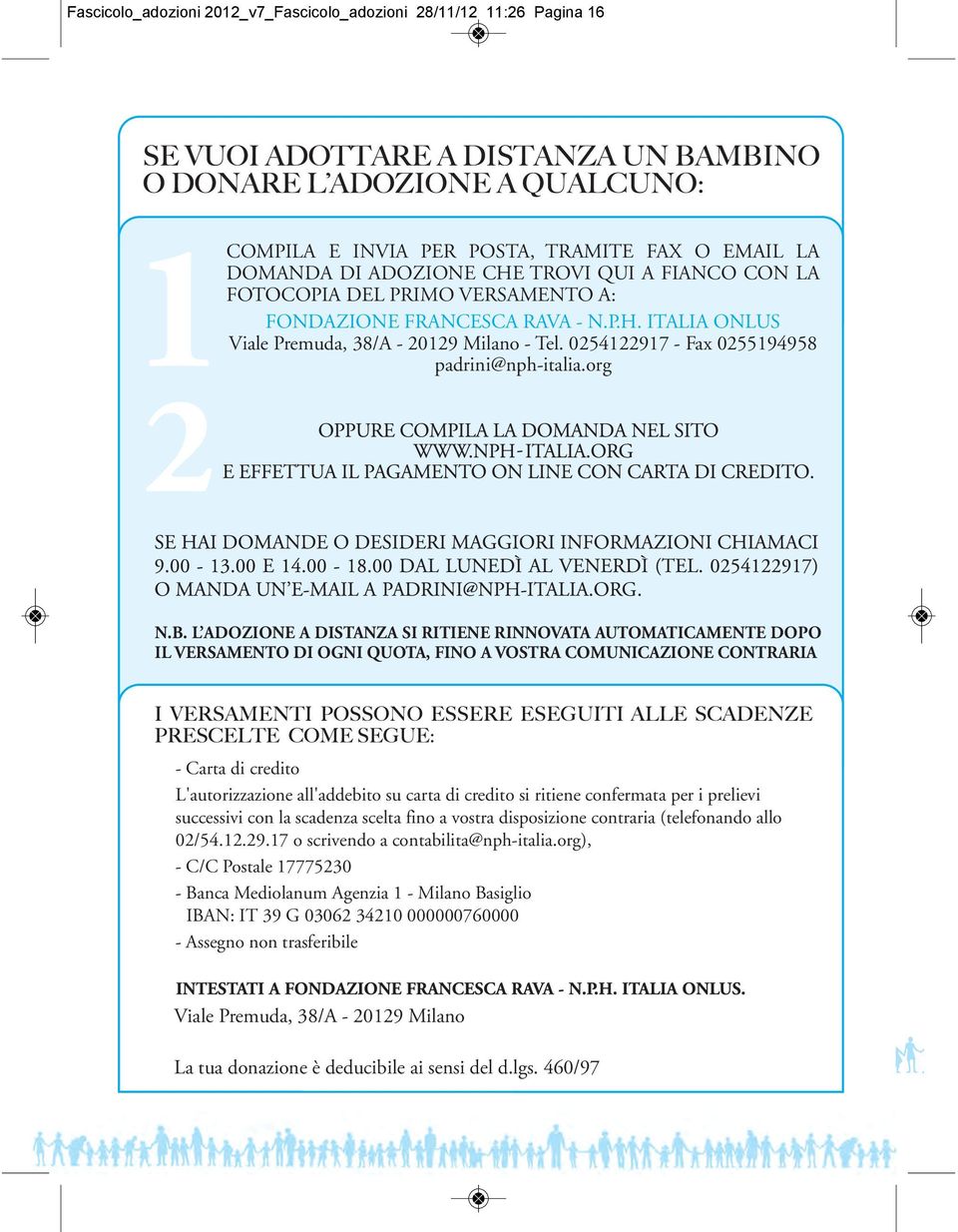 Fascicolo_adozioni 2012_v7_Fascicolo_adozioni 28/11/12 11:26 Pagina 16

SE VUOI ADOTTARE A DISTANZA UN BAMBINO O DONARE L'ADOZIONE A QUALCUNO:

1

COMPILA E INVIA PER POSTA, TRAMITE FAX O EMAIL LA DOMANDA DI ADOZIONE CHE TROVI QUI A FIANCO CON LA FOTOCOPIA DEL PRIMO VERSAMENTO A:

FONDAZIONE FRANCESCA RAVA - N.P.H. ITALIA ONLUS
Viale Premuda, 38/A - 20129 Milano - Tel. 0254122917 - Fax 0255194958
padrini@nph-italia.org

2

OPPURE COMPILA LA DOMANDA NEL SITO
WWW.NPH-ITALIA.ORG
E EFFETTUA IL PAGAMENTO ON LINE CON CARTA DI CREDITO.

SE HAI DOMANDE O DESIDERI MAGGIORI INFORMAZIONI CHIAMACI 9.00 - 13.00 E 14.00 - 18.00 DAL LUNEDÌ AL VENERDÌ (TEL. 0254122917) O MANDA UN'E-MAIL A PADRINI@NPH-ITALIA.ORG.

N.B. L'ADOZIONE A DISTANZA SI RITIENE RINNOVATA AUTOMATICAMENTE DOPO IL VERSAMENTO DI OGNI QUOTA, FINO A VOSTRA COMUNICAZIONE CONTRARIA

I VERSAMENTI POSSONO ESSERE ESEGUITI ALLE SCADENZE PRESCELTE COME SEGUE:

- Carta di credito
L'autorizzazione all'addebito su carta di credito si ritiene confermata per i prelievi successivi con la scadenza scelta fino a vostra disposizione contraria (telefonando allo 02/54.12.29.17 o scrivendo a contabilita@nph-italia.org),
- C/C Postale 17775230
- Banca Mediolanum Agenzia 1 - Milano Basiglio
IBAN: IT 39 G 03062 34210 000000760000
- Assegno non trasferibile

INTESTATI A FONDAZIONE FRANCESCA RAVA - N.P.H. ITALIA ONLUS.
Viale Premuda, 38/A - 20129 Milano

La tua donazione è deducibile ai sensi del d.lgs. 460/97